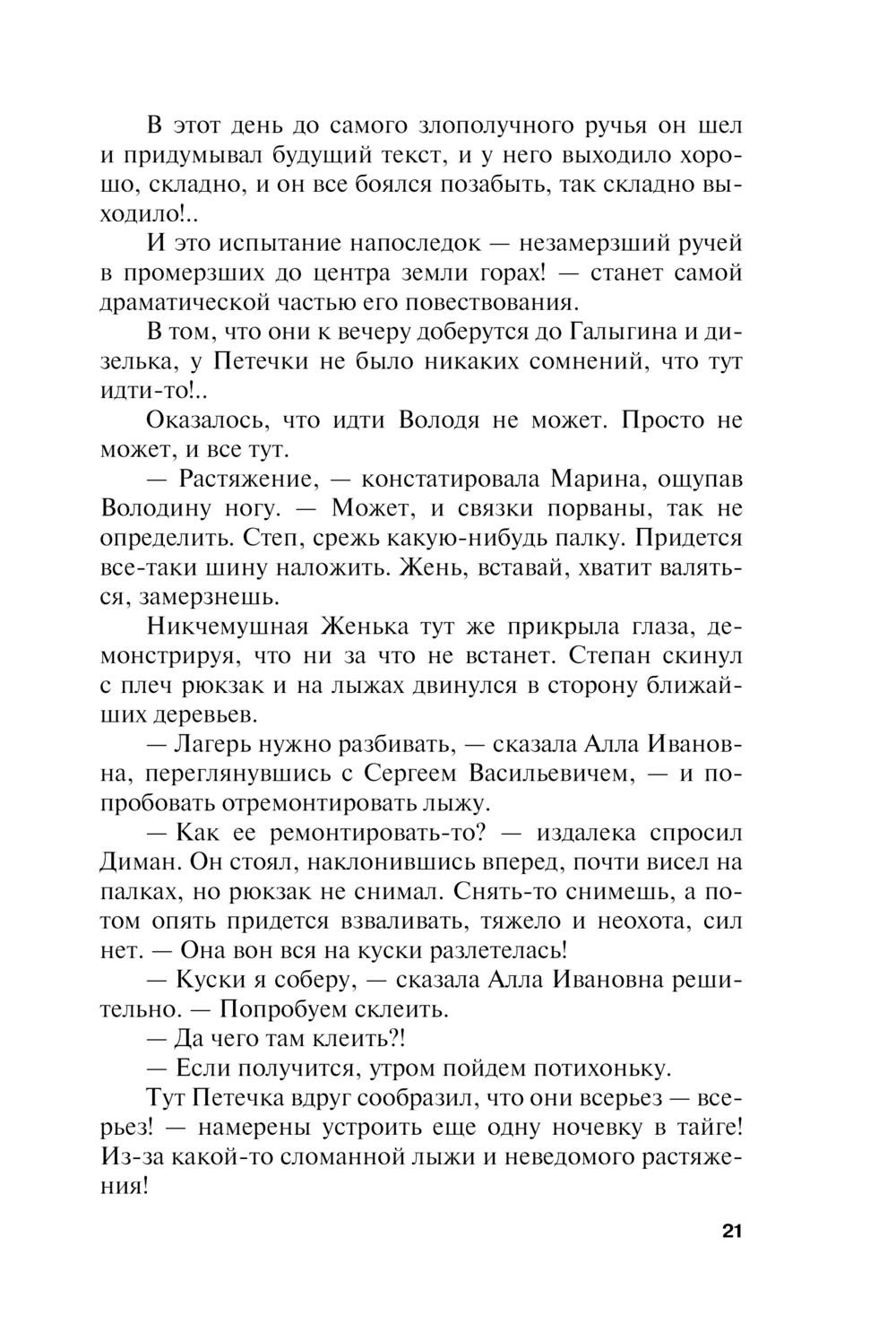 В этот день до самого злополучного ручья он шел и придумывал будущий текст, и у него выходило хорошо, складно, и он все боялся позабыть, так складно выходило!..

И это испытание напоследок — незамерзший ручей в промерзших до центра земли горах! — станет самой драматической частью его повествования.

В том, что они к вечеру доберутся до Галыгина и дизелька, у Петечки не было никаких сомнений, что тут идти-то!..

Оказалось, что идти Володя не может. Просто не может, и все тут.

— Растяжение, — констатировала Марина, ощупав Володину ногу. — Может, и связки порваны, так не определить. Степ, срежь какую-нибудь палку. Придется все-таки шину наложить. Жень, вставай, хватит валяться, замерзнешь.

Никчемушная Женька тут же прикрыла глаза, демонстрируя, что ни за что не встанет. Степан скинул с плеч рюкзак и на лыжах двинулся в сторону ближайших деревьев.

— Лагерь нужно разбивать, — сказала Алла Ивановна, переглянувшись с Сергеем Васильевичем, — и попробовать отремонтировать лыжу.

— Как ее ремонтировать-то? — издалека спросил Диман. Он стоял, наклонившись вперед, почти висел на палках, но рюкзак не снимал. Снять-то снимешь, а потом опять придется взваливать, тяжело и неохота, сил нет. — Она вон вся на куски разлетелась!

— Куски я соберу, — сказала Алла Ивановна решительно. — Попробуем склеить.

— Да чего там клеить?!

— Если получится, утром пойдем потихоньку.

Тут Петечка вдруг сообразил, что они всерьез — всерьез! — намерены устроить еще одну ночевку в тайге! Из-за какой-то сломанной лыжи и неведомого растяжения!

21